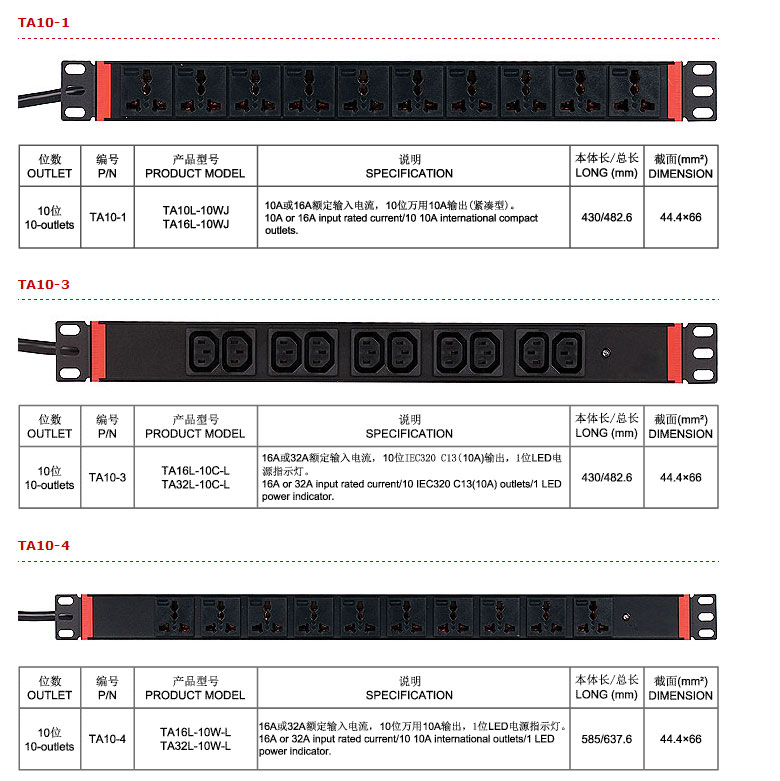 TA10-1

| 位数 OUTLET | 编号 P/N | 产品型号 PRODUCT MODEL | 说明 SPECIFICATION | 本体长/总长 LONG (mm) | 截面(mm²) DIMENSION |
|---|---|---|---|---|---|
| 10位 10-outlets | TA10-1 | TA10L-10WJ TA16L-10WJ | 10A或16A额定输入电流，10位万用10A输出(紧凑型)。 10A or 16A input rated current/10 10A international compact outlets. | 430/482.6 | 44.4×66 |

TA10-3

| 位数 OUTLET | 编号 P/N | 产品型号 PRODUCT MODEL | 说明 SPECIFICATION | 本体长/总长 LONG (mm) | 截面(mm²) DIMENSION |
|---|---|---|---|---|---|
| 10位 10-outlets | TA10-3 | TA16L-10C-L TA32L-10C-L | 16A或32A额定输入电流，10位IEC320 C13(10A)输出，1位LED电源指示灯。 16A or 32A input rated current/10 IEC320 C13(10A) outlets/1 LED power indicator. | 430/482.6 | 44.4×66 |

TA10-4

| 位数 OUTLET | 编号 P/N | 产品型号 PRODUCT MODEL | 说明 SPECIFICATION | 本体长/总长 LONG (mm) | 截面(mm²) DIMENSION |
|---|---|---|---|---|---|
| 10位 10-outlets | TA10-4 | TA16L-10W-L TA32L-10W-L | 16A或32A额定输入电流，10位万用10A输出，1位LED电源指示灯。 16A or 32A input rated current/10 10A international outlets/1 LED power indicator. | 585/637.6 | 44.4×66 |